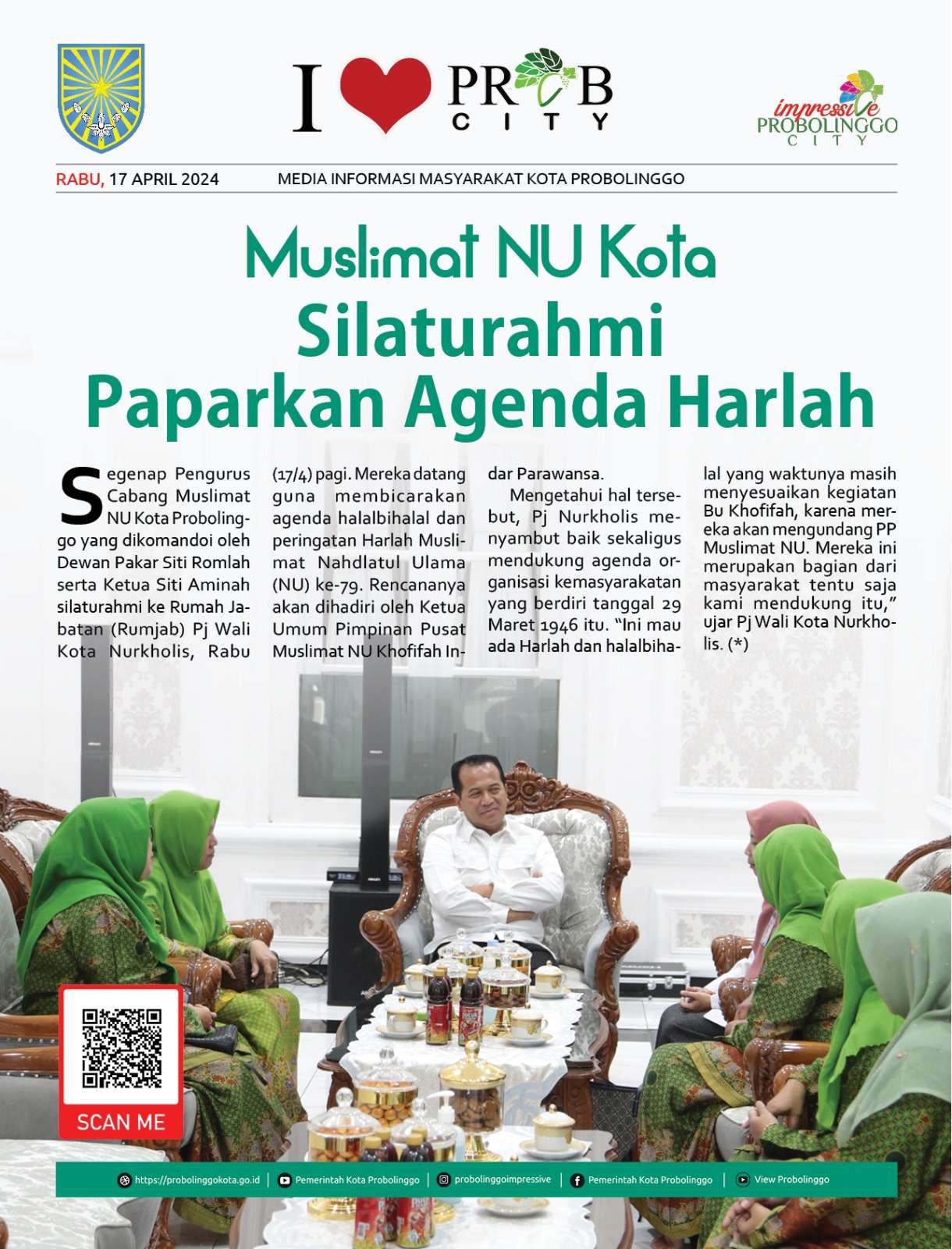 I PROB CITY

impressive PROBOLINGGO CITY

RABU, 17 APRIL 2024 MEDIA INFORMASI MASYARAKAT KOTA PROBOLINGGO

Muslimat NU Kota Silaturahmi Paparkan Agenda Harlah

Segenap Pengurus Cabang Muslimat NU Kota Probolinggo yang dikomandoi oleh Dewan Pakar Siti Romlah serta Ketua Siti Aminah silaturahmi ke Rumah Jabatan (Rumjab) Pj Wali Kota Nurkholis, Rabu (17/4) pagi. Mereka datang guna membicarakan agenda halalbihalal dan peringatan Harlah Muslimat Nahdlatul Ulama (NU) ke-79. Rencananya akan dihadiri oleh Ketua Umum Pimpinan Pusat Muslimat NU Khofifah Indar Parawansa.

Mengetahui hal tersebut, Pj Nurkholis menyambut baik sekaligus mendukung agenda organisasi kemasyarakatan yang berdiri tanggal 29 Maret 1946 itu. "Ini mau ada Harlah dan halalbihalal yang waktunya masih menyesuaikan kegiatan Bu Khofifah, karena mereka akan mengundang PP Muslimat NU. Mereka ini merupakan bagian dari masyarakat tentu saja kami mendukung itu," ujar Pj Wali Kota Nurkholis. (*)

SCAN ME

https://probolinggokota.go.id | Pemerintah Kota Probolinggo | probolinggoimpressive | Pemerintah Kota Probolinggo | View Probolinggo